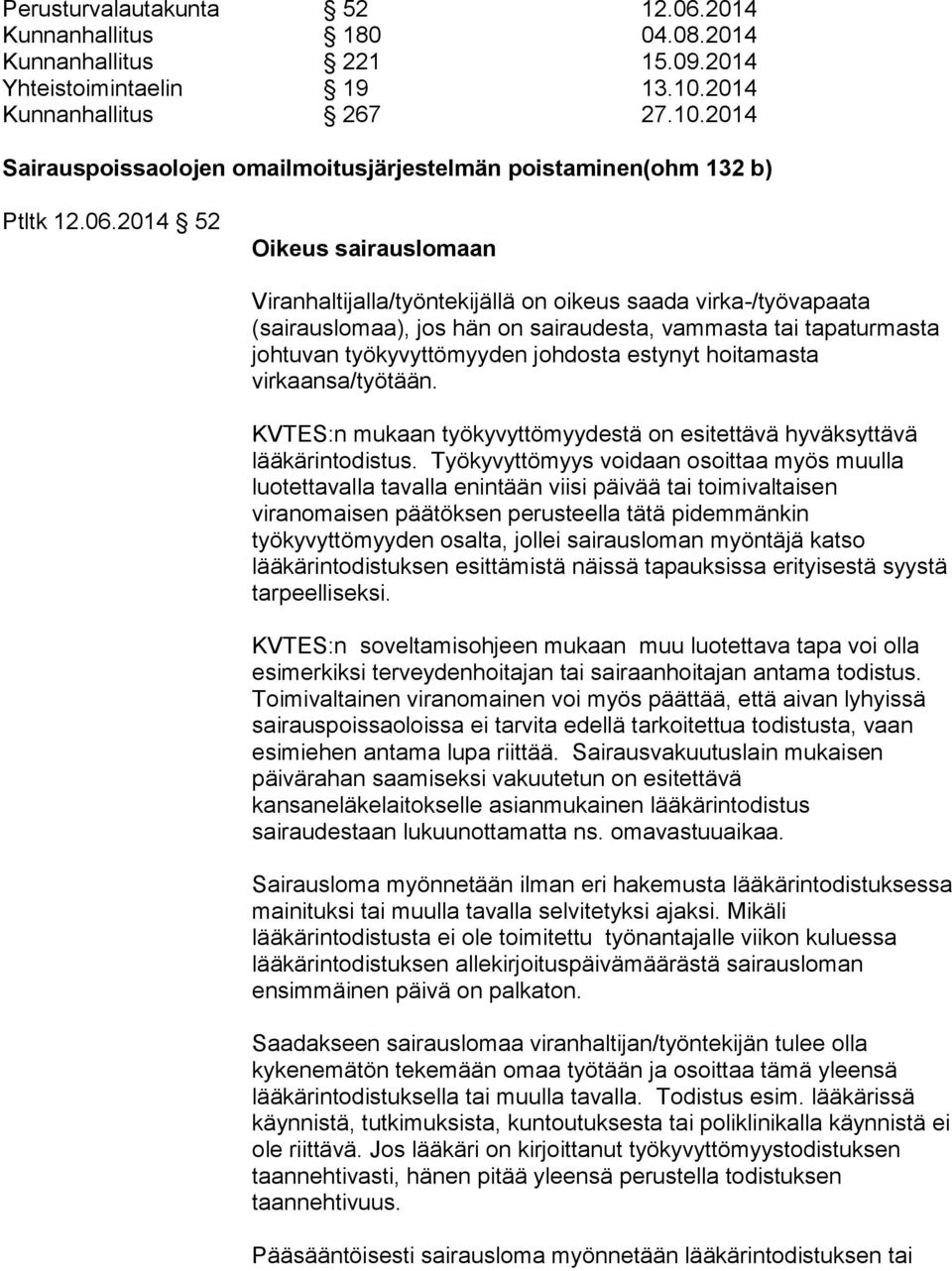 Perusturvalautakunta § 52 12.06.2014
Kunnanhallitus § 180 04.08.2014
Kunnanhallitus § 221 15.09.2014
Yhteistoimintaelin § 19 13.10.2014
Kunnanhallitus § 267 27.10.2014

Sairauspoissaolojen omailmoitusjärjestelmän poistaminen(ohm 132 b)

Ptltk 12.06.2014 § 52

Oikeus sairauslomaan

Viranhaltijalla/työntekijällä on oikeus saada virka-/työvapaata (sairauslomaa), jos hän on sairaudesta, vammasta tai tapaturmasta johtuvan työkyvyttömyyden johdosta estynyt hoitamasta virkaansa/työtään.

KVTES:n mukaan työkyvyttömyydestä on esitettävä hyväksyttävä lääkärintodistus. Työkyvyttömyys voidaan osoittaa myös muulla luotettavalla tavalla enintään viisi päivää tai toimivaltaisen viranomaisen päätöksen perusteella tätä pidemmänkin työkyvyttömyyden osalta, jollei sairausloman myöntäjä katso lääkärintodistuksen esittämistä näissä tapauksissa erityisestä syystä tarpeelliseksi.

KVTES:n soveltamisohjeen mukaan muu luotettava tapa voi olla esimerkiksi terveydenhoitajan tai sairaanhoitajan antama todistus. Toimivaltainen viranomainen voi myös päättää, että aivan lyhyissä sairauspoissaoloissa ei tarvita edellä tarkoitettua todistusta, vaan esimiehen antama lupa riittää. Sairausvakuutuslain mukaisen päivärahan saamiseksi vakuutetun on esitettävä kansaneläkelaitokselle asianmukainen lääkärintodistus sairaudestaan lukuunottamatta ns. omavastuuaikaa.

Sairausloma myönnetään ilman eri hakemusta lääkärintodistuksessa mainituksi tai muulla tavalla selvitetyksi ajaksi. Mikäli lääkärintodistusta ei ole toimitettu työnantajalle viikon kuluessa lääkärintodistuksen allekirjoituspäivämäärästä sairausloman ensimmäinen päivä on palkaton.

Saadakseen sairauslomaa viranhaltijan/työntekijän tulee olla kykenemätön tekemään omaa työtään ja osoittaa tämä yleensä lääkärintodistuksella tai muulla tavalla. Todistus esim. lääkärissä käynnistä, tutkimuksista, kuntoutuksesta tai poliklinikalla käynnistä ei ole riittävä. Jos lääkäri on kirjoittanut työkyvyttömyystodistuksen taannehtivasti, hänen pitää yleensä perustella todistuksen taannehtivuus.

Pääsääntöisesti sairausloma myönnetään lääkärintodistuksen tai